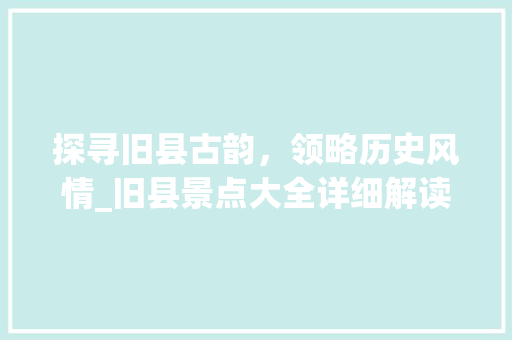 探寻旧县古韵，领略历史风情_旧县景点大全详细解读